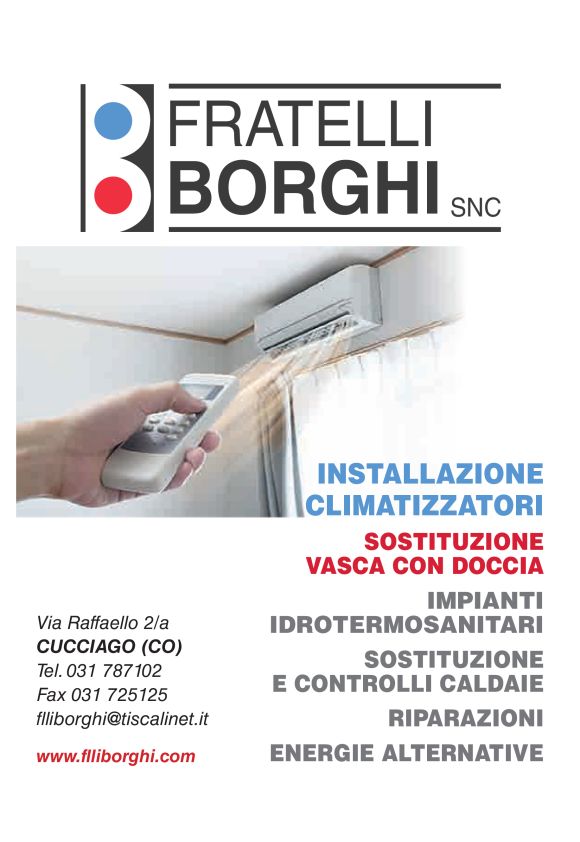 FRATELLI
BORGHI SNC

INSTALLAZIONE
CLIMATIZZATORI

SOSTITUZIONE
VASCA CON DOCCIA

IMPIANTI
IDROTERMOSANITARI

SOSTITUZIONE
E CONTROLLI CALDAIE

RIPARAZIONI

ENERGIE ALTERNATIVE

Via Raffaello 2/a
CUCCIAGO (CO)
Tel. 031 787102
Fax 031 725125
flliborghi@tiscalinet.it

www.flliborghi.com